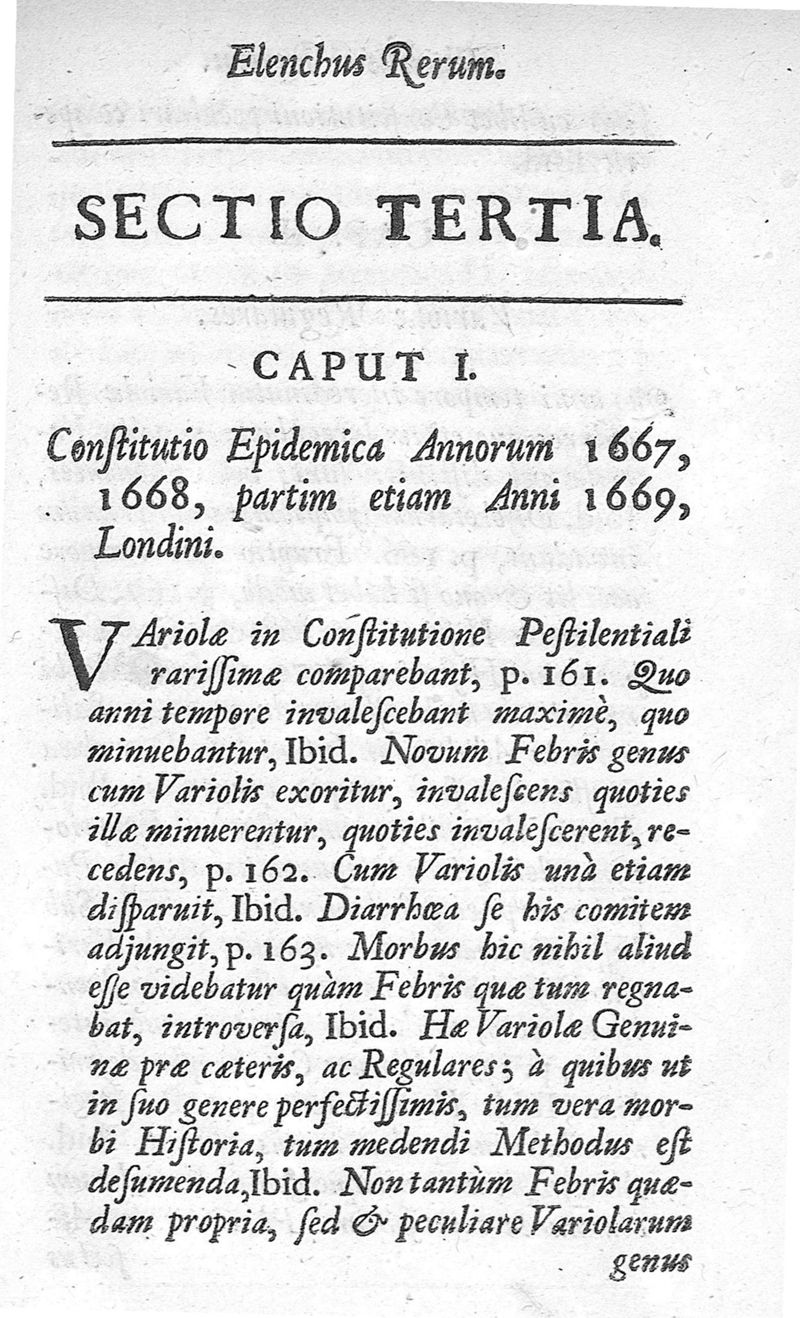 Elenchus Rerum.

SECTIO TERTIA.

CAPUT I.

Constitutio Epidemica Annorum 1667, 1668, partim etiam Anni 1669, Londini.

VAriolæ in Constitutione Pestilentiali rarissimæ comparebant, p. 161. Quo anni tempore invalescebant maximè, quo minuebantur, Ibid. Novum Febris genus cum Variolis exoritur, invalescens quoties illæ minuerentur, quoties invalescerent, recedens, p. 162. Cum Variolis unà etiam disparuit, Ibid. Diarrhœa se his comitem adjungit, p. 163. Morbus hic nihil aliud esse videbatur quàm Febris quæ tum regnabat, introversa, Ibid. Hæ Variolæ Genuinæ præ cæteris, ac Regulares; à quibus ut in suo genere perfectissimis, tum vera morbi Historia, tum medendi Methodus est desumenda, Ibid. Non tantùm Febris quædam propria, sed & peculiare Variolarum genus